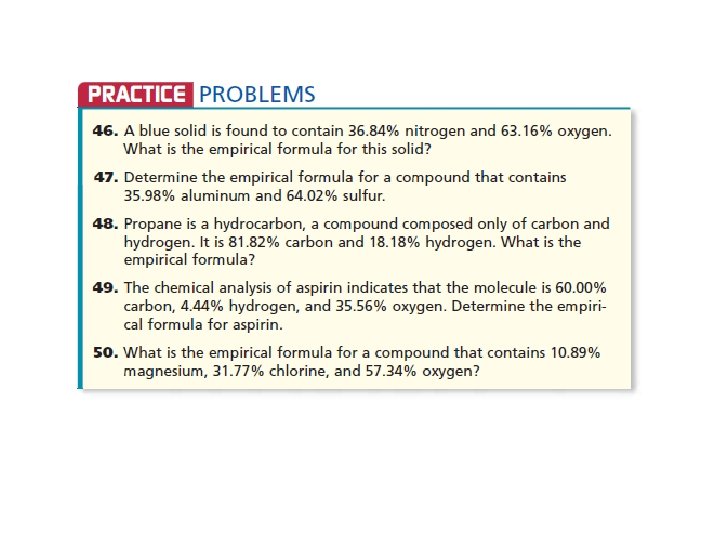 PRACTICE PROBLEMS

46. A blue solid is found to contain 36.84% nitrogen and 63.16% oxygen. What is the empirical formula for this solid?

47. Determine the empirical formula for a compound that contains 35.98% aluminum and 64.02% sulfur.

48. Propane is a hydrocarbon, a compound composed only of carbon and hydrogen. It is 81.82% carbon and 18.18% hydrogen. What is the empirical formula?

49. The chemical analysis of aspirin indicates that the molecule is 60.00% carbon, 4.44% hydrogen, and 35.56% oxygen. Determine the empirical formula for aspirin.

50. What is the empirical formula for a compound that contains 10.89% magnesium, 31.77% chlorine, and 57.34% oxygen?